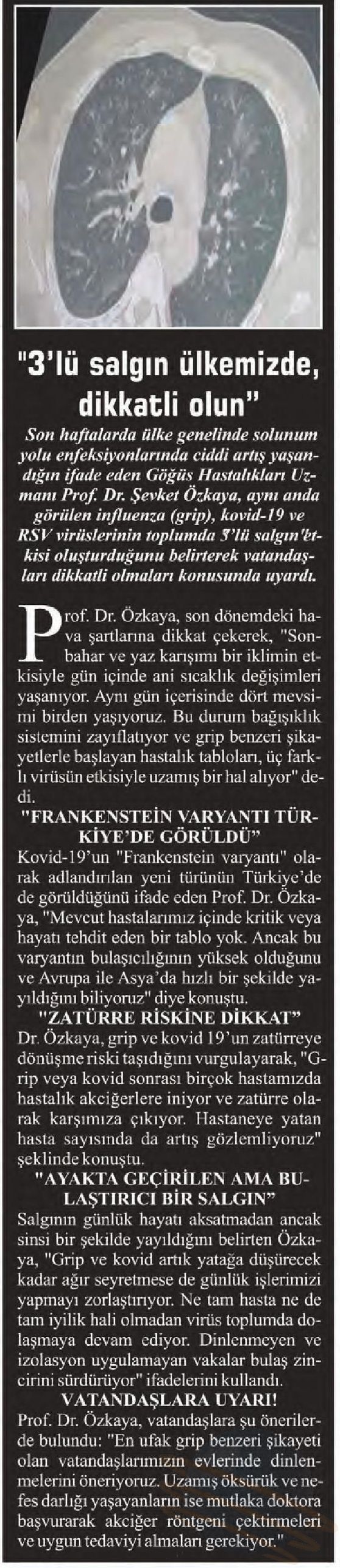 "3'lü salgın ülkemizde, dikkatli olun"

Son haftalarda ülke genelinde solunum yolu enfeksiyonlarında ciddi artış yaşandığın ifade eden Göğüs Hastalıkları Uzmanı Prof. Dr. Şevket Özkaya, aynı anda görülen influenza (grip), kovid-19 ve RSV virüslerinin toplumda 3'lü salgın'etkisi oluşturduğunu belirterek vatandaşları dikkatli olmaları konusunda uyardı.

Prof. Dr. Özkaya, son dönemdeki hava şartlarına dikkat çekerek, "Sonbahar ve yaz karışımı bir iklimin etkisiyle gün içinde ani sıcaklık değişimleri yaşanıyor. Aynı gün içerisinde dört mevsimi birden yaşıyoruz. Bu durum bağışıklık sistemini zayıflatıyor ve grip benzeri şikayetlerle başlayan hastalık tabloları, üç farklı virüsün etkisiyle uzamış bir hal alıyor" dedi.

"FRANKENSTEİN VARYANTI TÜRKİYE'DE GÖRÜLDÜ"

Kovid-19'un "Frankenstein varyantı" olarak adlandırılan yeni türünün Türkiye'de de görüldüğünü ifade eden Prof. Dr. Özkaya, "Mevcut hastalarımız içinde kritik veya hayatı tehdit eden bir tablo yok. Ancak bu varyantın bulaşıcılığının yüksek olduğunu ve Avrupa ile Asya'da hızlı bir şekilde yayıldığını biliyoruz" diye konuştu.

"ZATÜRRE RİSKİNE DİKKAT"

Dr. Özkaya, grip ve kovid 19'un zatürreye dönüşme riski taşıdığını vurgulayarak, "Grip veya kovid sonrası birçok hastamızda hastalık akciğerlere iniyor ve zatürre olarak karşımıza çıkıyor. Hastaneye yatan hasta sayısında da artış gözlemliyoruz" şeklinde konuştu.

"AYAKTA GEÇİRİLEN AMA BULAŞTIRICI BİR SALGIN"

Salgının günlük hayatı aksatmadan ancak sinsi bir şekilde yayıldığını belirten Özkaya, "Grip ve kovid artık yatağa düşürecek kadar ağır seyretmese de günlük işlerimizi yapmayı zorlaştırıyor. Ne tam hasta ne de tam iyilik hali olmadan virüs toplumda dolaşmaya devam ediyor. Dinlenmeyen ve izolasyon uygulamayan vakalar bulaş zincirini sürdürüyor" ifadelerini kullandı.

VATANDAŞLARA UYARI!

Prof. Dr. Özkaya, vatandaşlara şu önerilerde bulundu: "En ufak grip benzeri şikayeti olan vatandaşlarımızın evlerinde dinlenmelerini öneriyoruz. Uzamış öksürük ve nefes darlığı yaşayanların ise mutlaka doktora başvurarak akciğer röntgeni çektirmeleri ve uygun tedaviyi almaları gerekiyor."